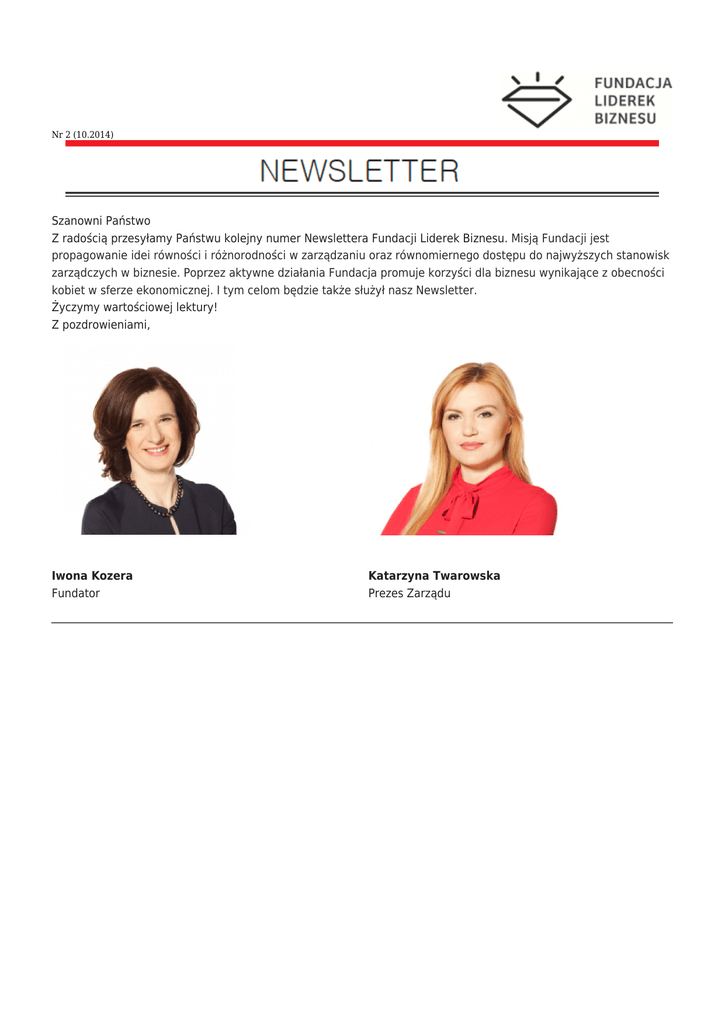 FUNDACJA
LIDEREK
BIZNESU

Nr 2 (10.2014)

NEWSLETTER

Szanowni Państwo
Z radością przesyłamy Państwu kolejny numer Newslettera Fundacji Liderek Biznesu. Misją Fundacji jest propagowanie idei równości i różnorodności w zarządzaniu oraz równomiernego dostępu do najwyższych stanowisk zarządczych w biznesie. Poprzez aktywne działania Fundacja promuje korzyści dla biznesu wynikające z obecności kobiet w sferze ekonomicznej. I tym celom będzie także służył nasz Newsletter.
Życzymy wartościowej lektury!
Z pozdrowieniami,

**Iwona Kozera**
Fundator

**Katarzyna Twarowska**
Prezes Zarządu